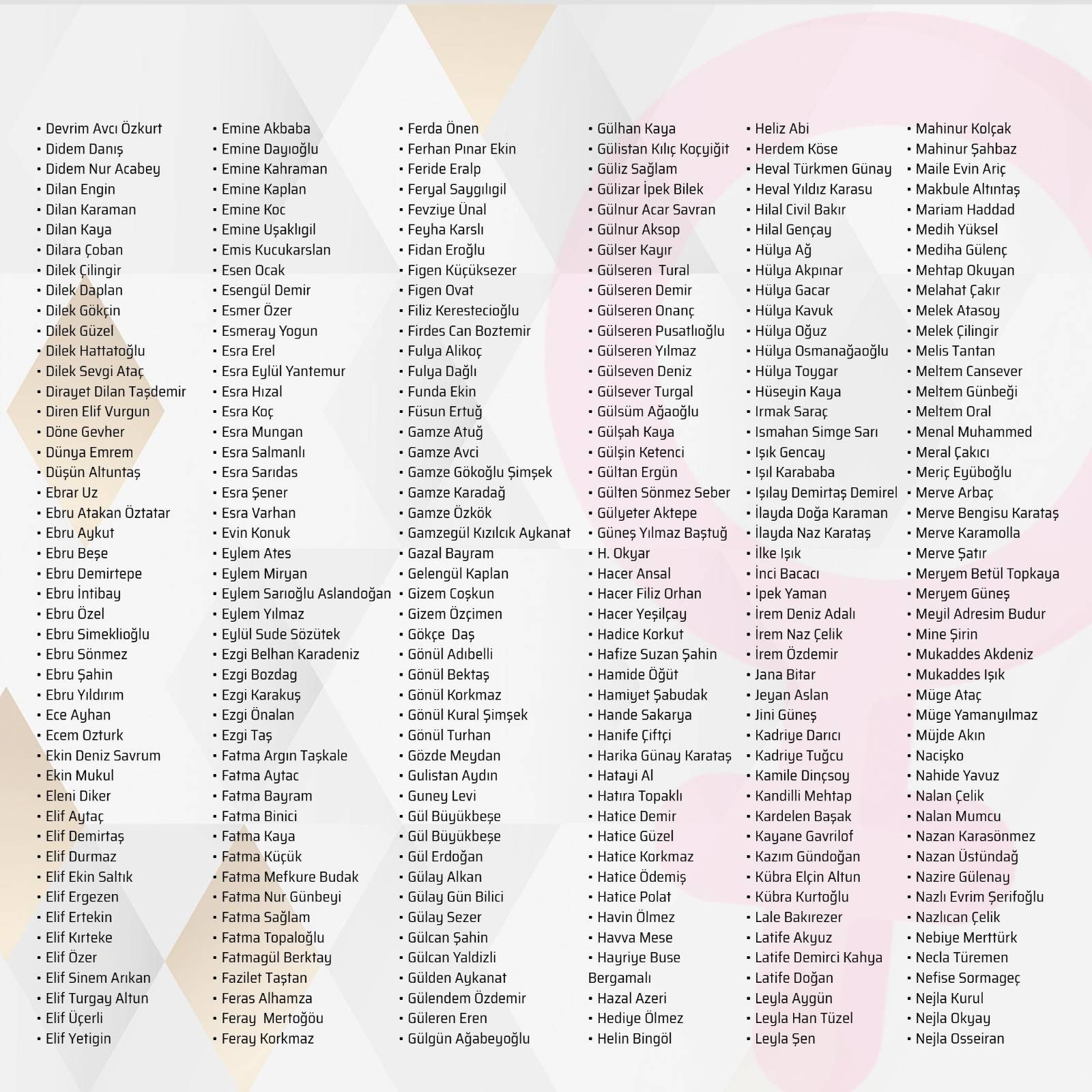 • Devrim Avcı Özkurt
• Didem Danış
• Didem Nur Acabey
• Dilan Engin
• Dilan Karaman
• Dilan Kaya
• Dilara Çoban
• Dilek Çilingir
• Dilek Daplan
• Dilek Gökçin
• Dilek Güzel
• Dilek Hattatoğlu
• Dilek Sevgi Ataç
• Dirayet Dilan Taşdemir
• Diren Elif Vurgun
• Döne Gevher
• Dünya Emrem
• Düşün Altuntaş
• Ebrar Uz
• Ebru Atakan Öztatar
• Ebru Aykut
• Ebru Beşe
• Ebru Demirtepe
• Ebru İntibay
• Ebru Özel
• Ebru Simeklioğlu
• Ebru Sönmez
• Ebru Şahin
• Ebru Yıldırım
• Ece Ayhan
• Ecem Ozturk
• Ekin Deniz Savrum
• Ekin Mukul
• Eleni Diker
• Elif Aytaç
• Elif Demirtaş
• Elif Durmaz
• Elif Ekin Saltık
• Elif Ergezen
• Elif Ertekin
• Elif Kırteke
• Elif Özer
• Elif Sinem Arıkan
• Elif Turgay Altun
• Elif Üçerli
• Elif Yetigin

• Emine Akbaba
• Emine Dayıoğlu
• Emine Kahraman
• Emine Kaplan
• Emine Koc
• Emine Uşaklıgil
• Emis Kucukarslan
• Esen Ocak
• Esengül Demir
• Esmer Özer
• Esmeray Yogun
• Esra Erel
• Esra Eylül Yantemur
• Esra Hızal
• Esra Koç
• Esra Mungan
• Esra Salmanlı
• Esra Sarıdas
• Esra Şener
• Esra Varhan
• Evin Konuk
• Eylem Ates
• Eylem Miryan
• Eylem Sarıoğlu Aslandoğan
• Eylem Yılmaz
• Eylül Sude Sözütek
• Ezgi Belhan Karadeniz
• Ezgi Bozdag
• Ezgi Karakuş
• Ezgi Önalan
• Ezgi Taş
• Fatma Argın Taşkale
• Fatma Aytac
• Fatma Bayram
• Fatma Binici
• Fatma Kaya
• Fatma Küçük
• Fatma Mefkure Budak
• Fatma Nur Günbeyi
• Fatma Sağlam
• Fatma Topaloğlu
• Fatmagül Berktay
• Fazilet Taştan
• Feras Alhamza
• Feray Mertoğöu
• Feray Korkmaz

• Ferda Önen
• Ferhan Pınar Ekin
• Feride Eralp
• Feryal Saygılıgil
• Fevziye Ünal
• Feyha Karslı
• Fidan Eroğlu
• Figen Küçüksezer
• Figen Ovat
• Filiz Kerestecioğlu
• Firdes Can Boztemir
• Fulya Alikoç
• Fulya Dağlı
• Funda Ekin
• Füsun Ertuğ
• Gamze Atuğ
• Gamze Avci
• Gamze Gökoğlu Şimşek
• Gamze Karadağ
• Gamze Özkök
• Gamzegül Kızılcık Aykanat
• Gazal Bayram
• Gelengül Kaplan
• Gizem Coşkun
• Gizem Özçimen
• Gökçe Daş
• Gönül Adıbelli
• Gönül Bektaş
• Gönül Korkmaz
• Gönül Kural Şimşek
• Gönül Turhan
• Gözde Meydan
• Gulistan Aydın
• Guney Levi
• Gül Büyükbeşe
• Gül Büyükbeşe
• Gül Erdoğan
• Gülay Alkan
• Gülay Gün Bilici
• Gülay Sezer
• Gülcan Şahin
• Gülcan Yaldizli
• Gülden Aykanat
• Gülendem Özdemir
• Güleren Eren
• Gülgün Ağabeyoğlu

• Gülhan Kaya
• Gülistan Kılıç Koçyiğit
• Güliz Sağlam
• Gülizar İpek Bilek
• Gülnur Acar Savran
• Gülnur Aksop
• Gülser Kayır
• Gülseren Tural
• Gülseren Demir
• Gülseren Onanç
• Gülseren Pusatlıoğlu
• Gülseren Yılmaz
• Gülseven Deniz
• Gülsever Turgal
• Gülsüm Ağaoğlu
• Gülşah Kaya
• Gülşin Ketenci
• Gültan Ergün
• Gülten Sönmez Seber
• Gülyeter Aktepe
• Güneş Yılmaz Baştuğ
• H. Okyar
• Hacer Ansal
• Hacer Filiz Orhan
• Hacer Yeşilçay
• Hadice Korkut
• Hafize Suzan Şahin
• Hamide Öğüt
• Hamiyet Şabudak
• Hande Sakarya
• Hanife Çiftçi
• Harika Günay Karataş
• Hatayi Al
• Hatıra Topaklı
• Hatice Demir
• Hatice Güzel
• Hatice Korkmaz
• Hatice Ödemiş
• Hatice Polat
• Havin Ölmez
• Havva Mese
• Hayriye Buse Bergamalı
• Hazal Azeri
• Hediye Ölmez
• Helin Bingöl

• Heliz Abi
• Herdem Köse
• Heval Türkmen Günay
• Heval Yıldız Karasu
• Hilal Civil Bakır
• Hilal Gençay
• Hülya Ağ
• Hülya Akpınar
• Hülya Gacar
• Hülya Kavuk
• Hülya Oğuz
• Hülya Osmanağaoğlu
• Hülya Toygar
• Hüseyin Kaya
• Irmak Saraç
• Ismahan Simge Sarı
• Işık Gencay
• Işıl Karababa
• Işılay Demirtaş Demirel
• İlayda Doğa Karaman
• İlayda Naz Karataş
• İlke Işık
• İnci Bacacı
• İpek Yaman
• İrem Deniz Adalı
• İrem Naz Çelik
• İrem Özdemir
• Jana Bitar
• Jeyan Aslan
• Jini Güneş
• Kadriye Darıcı
• Kadriye Tuğcu
• Kamile Dinçsoy
• Kandilli Mehtap
• Kardelen Başak
• Kayane Gavrilof
• Kazım Gündoğan
• Kübra Elçin Altun
• Kübra Kurtoğlu
• Lale Bakırezer
• Latife Akyuz
• Latife Demirci Kahya
• Latife Doğan
• Leyla Aygün
• Leyla Han Tüzel
• Leyla Şen

• Mahinur Kolçak
• Mahinur Şahbaz
• Maile Evin Ariç
• Makbule Altıntaş
• Mariam Haddad
• Medih Yüksel
• Mediha Gülenç
• Mehtap Okuyan
• Melahat Çakır
• Melek Atasoy
• Melek Çilingir
• Melis Tantan
• Meltem Cansever
• Meltem Günbeği
• Meltem Oral
• Menal Muhammed
• Meral Çakıcı
• Meriç Eyüboğlu
• Merve Arbaç
• Merve Bengisu Karataş
• Merve Karamolla
• Merve Şatır
• Meryem Betül Topkaya
• Meryem Güneş
• Meyil Adresim Budur
• Mine Şirin
• Mukaddes Akdeniz
• Mukaddes Işık
• Müge Ataç
• Müge Yamanyılmaz
• Müjde Akın
• Nacişko
• Nahide Yavuz
• Nalan Çelik
• Nalan Mumcu
• Nazan Karasönmez
• Nazan Üstündağ
• Nazire Gülenay
• Nazlı Evrim Şerifoğlu
• Nazlıcan Çelik
• Nebiye Merttürk
• Necla Türemen
• Nefise Sormageç
• Nejla Kurul
• Nejla Okyay
• Nejla Osseiran